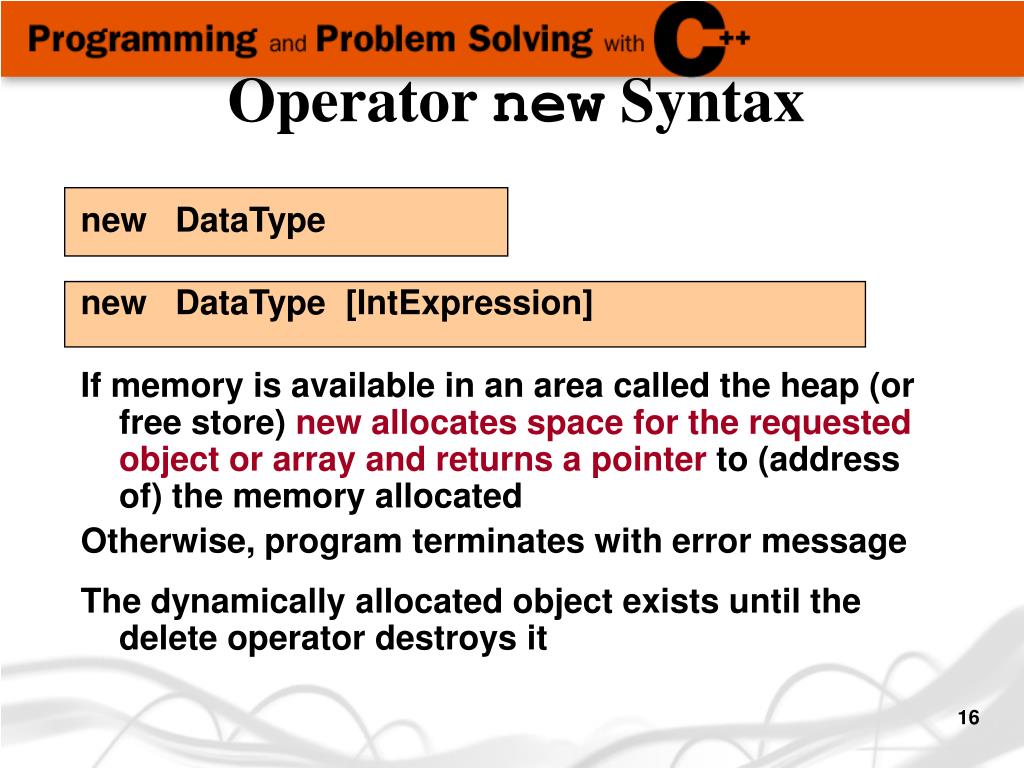 Programming and Problem Solving with C++

Operator new Syntax

new DataType

new DataType [IntExpression]

If memory is available in an area called the heap (or free store) new allocates space for the requested object or array and returns a pointer to (address of) the memory allocated

Otherwise, program terminates with error message

The dynamically allocated object exists until the delete operator destroys it

16